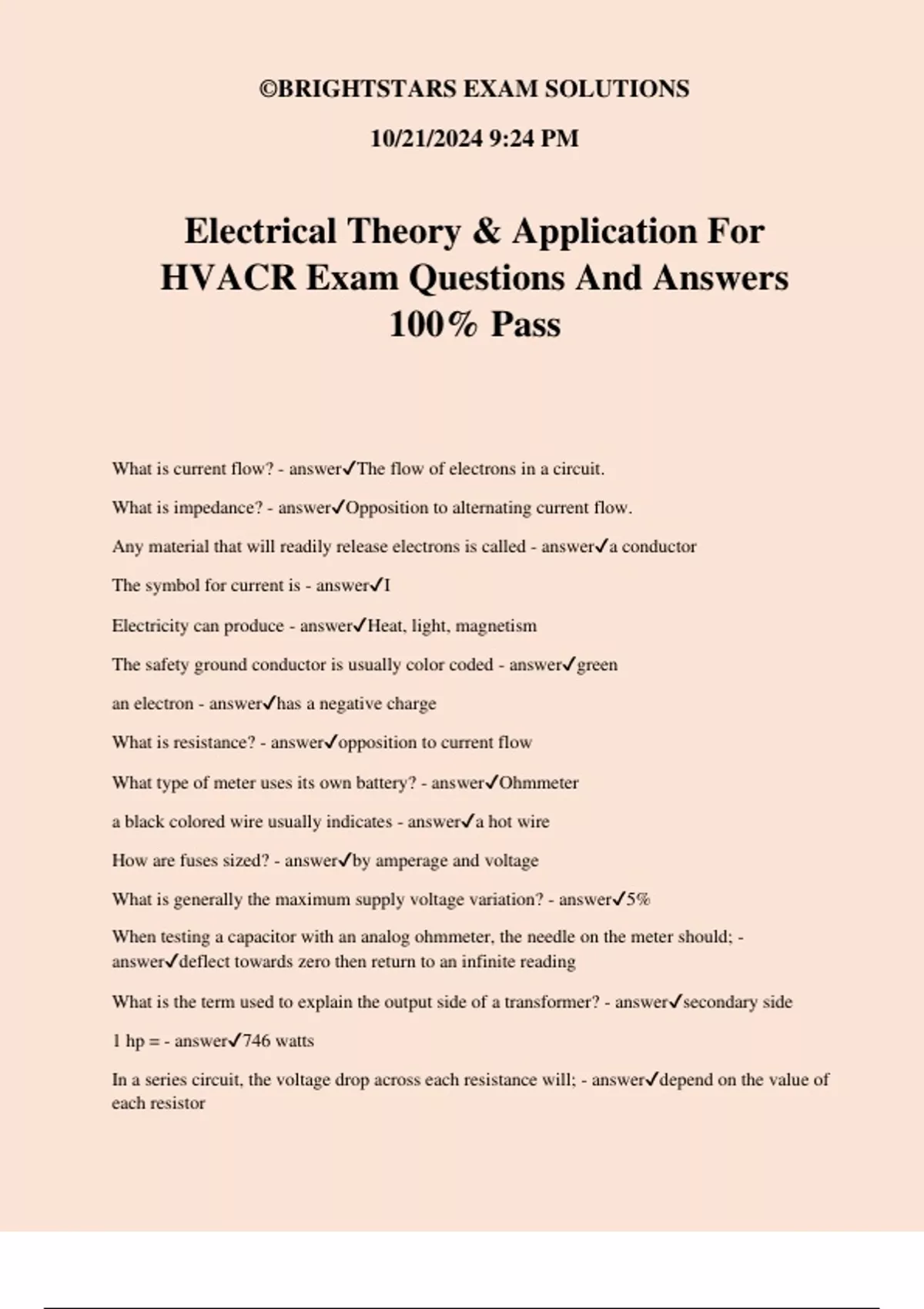 ©BRIGHTSTARS EXAM SOLUTIONS

10/21/2024 9:24 PM

Electrical Theory & Application For HVACR Exam Questions And Answers 100% Pass

What is current flow? - answer✓The flow of electrons in a circuit.

What is impedance? - answer✓Opposition to alternating current flow.

Any material that will readily release electrons is called - answer✓a conductor

The symbol for current is - answer✓I

Electricity can produce - answer✓Heat, light, magnetism

The safety ground conductor is usually color coded - answer✓green

an electron - answer✓has a negative charge

What is resistance? - answer✓opposition to current flow

What type of meter uses its own battery? - answer✓Ohmmeter

a black colored wire usually indicates - answer✓a hot wire

How are fuses sized? - answer✓by amperage and voltage

What is generally the maximum supply voltage variation? - answer✓5%

When testing a capacitor with an analog ohmmeter, the needle on the meter should; - answer✓deflect towards zero then return to an infinite reading

What is the term used to explain the output side of a transformer? - answer✓secondary side

1 hp = - answer✓746 watts

In a series circuit, the voltage drop across each resistance will; - answer✓depend on the value of each resistor